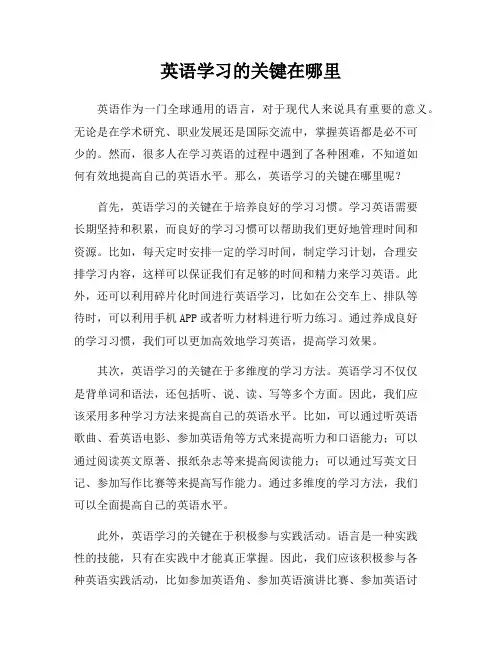 英语学习的关键在哪里

英语作为一门全球通用的语言，对于现代人来说具有重要的意义。无论是在学术研究、职业发展还是国际交流中，掌握英语都是必不可少的。然而，很多人在学习英语的过程中遇到了各种困难，不知道如何有效地提高自己的英语水平。那么，英语学习的关键在哪里呢？

首先，英语学习的关键在于培养良好的学习习惯。学习英语需要长期坚持和积累，而良好的学习习惯可以帮助我们更好地管理时间和资源。比如，每天定时安排一定的学习时间，制定学习计划，合理安排学习内容，这样可以保证我们有足够的时间和精力来学习英语。此外，还可以利用碎片化时间进行英语学习，比如在公交车上、排队等待时，可以利用手机 APP 或者听力材料进行听力练习。通过养成良好的学习习惯，我们可以更加高效地学习英语，提高学习效果。

其次，英语学习的关键在于多维度的学习方法。英语学习不仅仅是背单词和语法，还包括听、说、读、写等多个方面。因此，我们应该采用多种学习方法来提高自己的英语水平。比如，可以通过听英语歌曲、看英语电影、参加英语角等方式来提高听力和口语能力；可以通过阅读英文原著、报纸杂志等来提高阅读能力；可以通过写英文日记、参加写作比赛等来提高写作能力。通过多维度的学习方法，我们可以全面提高自己的英语水平。

此外，英语学习的关键在于积极参与实践活动。语言是一种实践性的技能，只有在实践中才能真正掌握。因此，我们应该积极参与各种英语实践活动，比如参加英语角、参加英语演讲比赛、参加英语讨